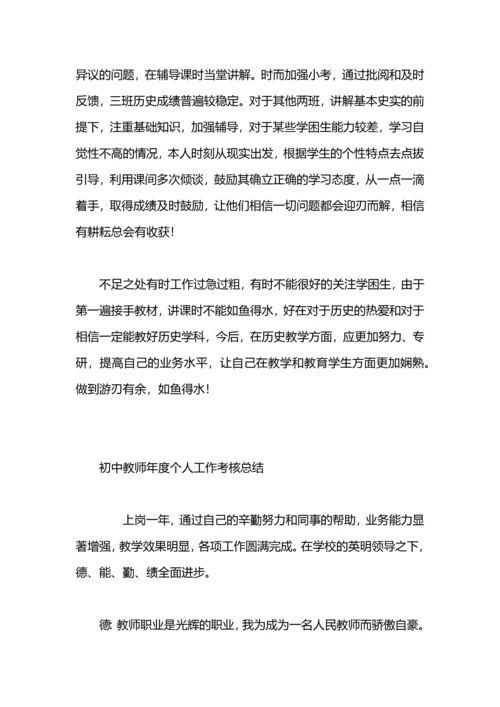 异议的问题，在辅导课时当堂讲解。时而加强小考，通过批阅和及时反馈，三班历史成绩普遍较稳定。对于其他两班，讲解基本史实的前提下，注重基础知识，加强辅导，对于某些学困生能力较差，学习自觉性不高的情况，本人时刻从现实出发，根据学生的个性特点去点拨引导，利用课间多次倾谈，鼓励其确立正确的学习态度，从一点一滴着手，取得成绩及时鼓励，让他们相信一切问题都会迎刃而解，相信有耕耘总会有收获！

不足之处有时工作过急过粗，有时不能很好的关注学困生，由于第一遍接手教材，讲课时不能如鱼得水，好在对于历史的热爱和对于相信一定能教好历史学科，今后，在历史教学方面，应更加努力、专研，提高自己的业务水平，让自己在教学和教育学生方面更加娴熟。做到游刃有余，如鱼得水！

初中教师年度个人工作考核总结

上岗一年，通过自己的辛勤努力和同事的帮助，业务能力显著增强，教学效果明显，各项工作圆满完成。在学校的英明领导之下，德、能、勤、绩全面进步。

德 教师职业是光辉的职业，我为成为一名人民教师而骄傲自豪。